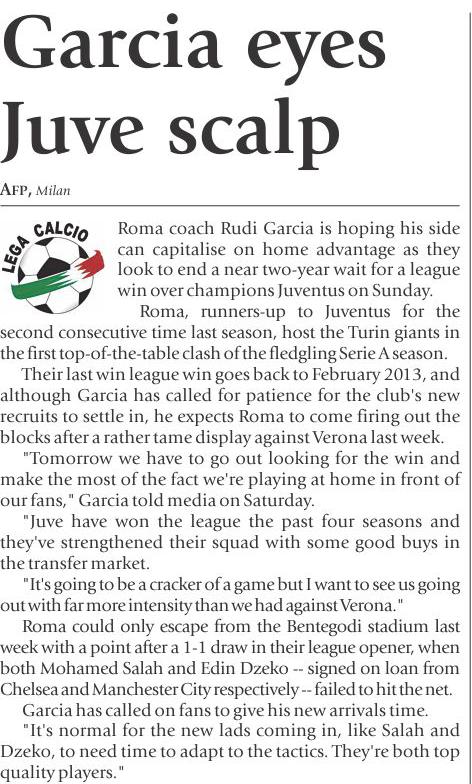 Garcia eyes Juve scalp

AFP, Milan

LEGA CALCIO

Roma coach Rudi Garcia is hoping his side can capitalise on home advantage as they look to end a near two-year wait for a league win over champions Juventus on Sunday.

Roma, runners-up to Juventus for the second consecutive time last season, host the Turin giants in the first top-of-the-table clash of the fledgling Serie A season.

Their last win league win goes back to February 2013, and although Garcia has called for patience for the club's new recruits to settle in, he expects Roma to come firing out the blocks after a rather tame display against Verona last week.

"Tomorrow we have to go out looking for the win and make the most of the fact we're playing at home in front of our fans," Garcia told media on Saturday.

"Juve have won the league the past four seasons and they've strengthened their squad with some good buys in the transfer market.

"It's going to be a cracker of a game but I want to see us going out with far more intensity than we had against Verona."

Roma could only escape from the Bentegodi stadium last week with a point after a 1-1 draw in their league opener, when both Mohamed Salah and Edin Dzeko -- signed on loan from Chelsea and Manchester City respectively -- failed to hit the net.

Garcia has called on fans to give his new arrivals time.

"It's normal for the new lads coming in, like Salah and Dzeko, to need time to adapt to the tactics. They're both top quality players."